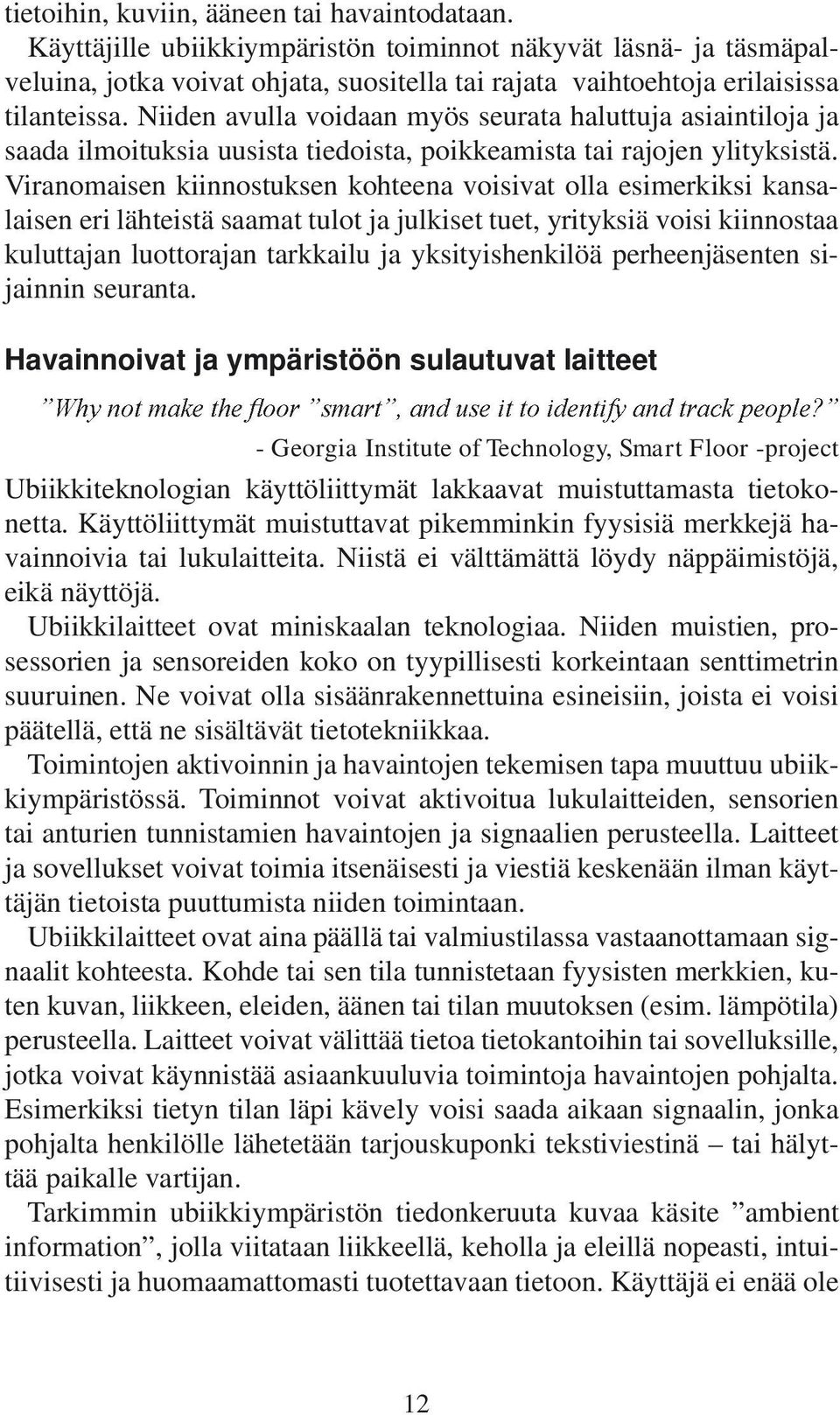 tietoihin, kuviin, ääneen tai havaintodataan.

Käyttäjille ubiikkiympäristön toiminnot näkyvät läsnä- ja täsmäpalveluina, jotka voivat ohjata, suositella tai rajata vaihtoehtoja erilaisissa tilanteissa. Niiden avulla voidaan myös seurata haluttuja asiaintiloja ja saada ilmoituksia uusista tiedoista, poikkeamista tai rajojen ylityksistä. Viranomaisen kiinnostuksen kohteena voisivat olla esimerkiksi kansalaisen eri lähteistä saamat tulot ja julkiset tuet, yrityksiä voisi kiinnostaa kuluttajan luottorajan tarkkailu ja yksityishenkilöä perheenjäsenten sijainnin seuranta.

Havainnoivat ja ympäristöön sulautuvat laitteet

”Why not make the floor ”smart”, and use it to identify and track people?”
- Georgia Institute of Technology, Smart Floor -project

Ubiikkiteknologian käyttöliittymät lakkaavat muistuttamasta tietokonetta. Käyttöliittymät muistuttavat pikemminkin fyysisiä merkkejä havainnoivia tai lukulaitteita. Niistä ei välttämättä löydy näppäimistöjä, eikä näyttöjä.

Ubiikkilaitteet ovat miniskaalan teknologiaa. Niiden muistien, prosessorien ja sensoreiden koko on tyypillisesti korkeintaan senttimetrin suuruinen. Ne voivat olla sisäänrakennettuina esineisiin, joista ei voisi päätellä, että ne sisältävät tietotekniikkaa.

Toimintojen aktivoinnin ja havaintojen tekemisen tapa muuttuu ubiikkiympäristössä. Toiminnot voivat aktivoitua lukulaitteiden, sensorien tai anturien tunnistamien havaintojen ja signaalien perusteella. Laitteet ja sovellukset voivat toimia itsenäisesti ja viestiä keskenään ilman käyttäjän tietoista puuttumista niiden toimintaan.

Ubiikkilaitteet ovat aina päällä tai valmiustilassa vastaanottamaan signaalit kohteesta. Kohde tai sen tila tunnistetaan fyysisten merkkien, kuten kuvan, liikkeen, eleiden, äänen tai tilan muutoksen (esim. lämpötila) perusteella. Laitteet voivat välittää tietoa tietokantoihin tai sovelluksille, jotka voivat käynnistää asiaankuuluvia toimintoja havaintojen pohjalta. Esimerkiksi tietyn tilan läpi kävely voisi saada aikaan signaalin, jonka pohjalta henkilölle lähetetään tarjouskuponki tekstiviestinä – tai hälyttää paikalle vartijan.

Tarkimmin ubiikkiympäristön tiedonkeruuta kuvaa käsite ”ambient information”, jolla viitataan liikkeellä, keholla ja eleillä nopeasti, intuitiivisesti ja huomaamattomasti tuotettavaan tietoon. Käyttäjä ei enää ole

12